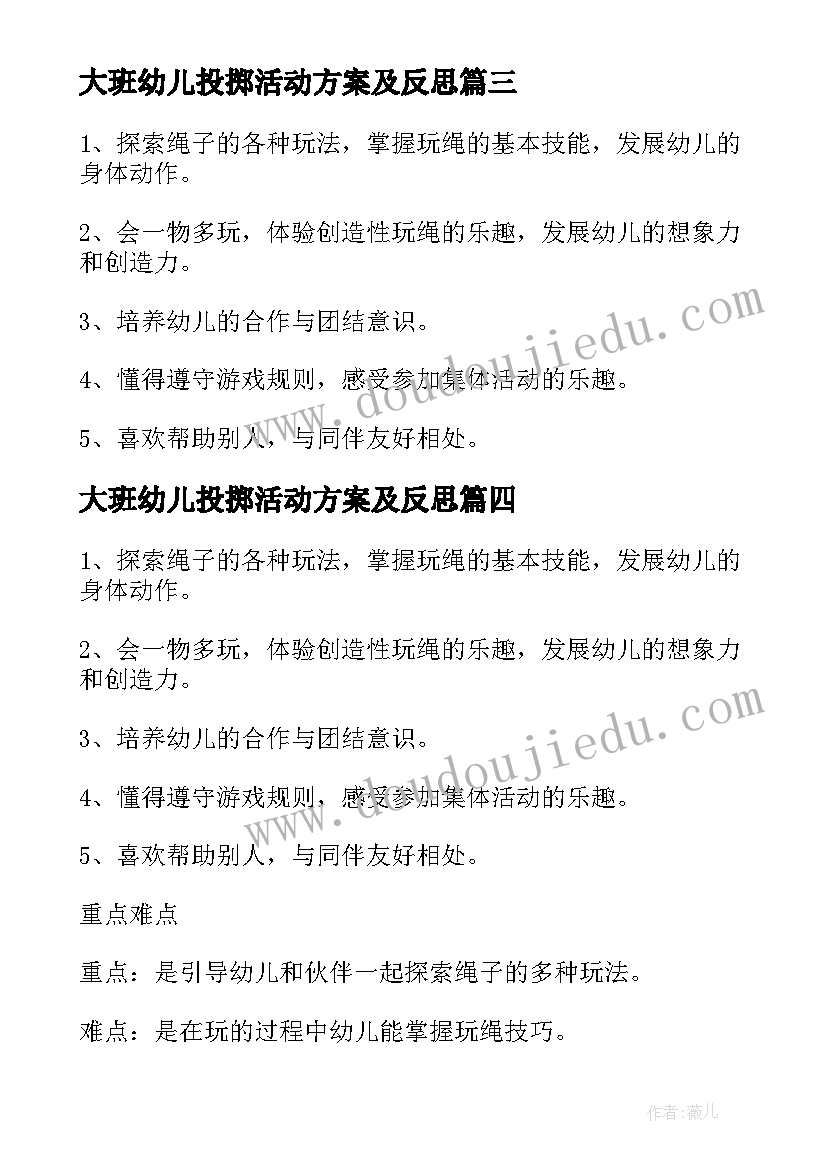 大班幼儿投掷活动方案及反思篇三

1、探索绳子的各种玩法，掌握玩绳的基本技能，发展幼儿的身体动作。

2、会一物多玩，体验创造性玩绳的乐趣，发展幼儿的想象力和创造力。

3、培养幼儿的合作与团结意识。

4、懂得遵守游戏规则，感受参加集体活动的乐趣。

5、喜欢帮助别人，与同伴友好相处。

www.doudoujiedu.com

大班幼儿投掷活动方案及反思篇四

1、探索绳子的各种玩法，掌握玩绳的基本技能，发展幼儿的身体动作。

2、会一物多玩，体验创造性玩绳的乐趣，发展幼儿的想象力和创造力。

3、培养幼儿的合作与团结意识。

4、懂得遵守游戏规则，感受参加集体活动的乐趣。

5、喜欢帮助别人，与同伴友好相处。

www.doudoujiedu.com

重点难点

重点：是引导幼儿和伙伴一起探索绳子的多种玩法。

难点：是在玩的过程中幼儿能掌握玩绳技巧。

作者：薇儿